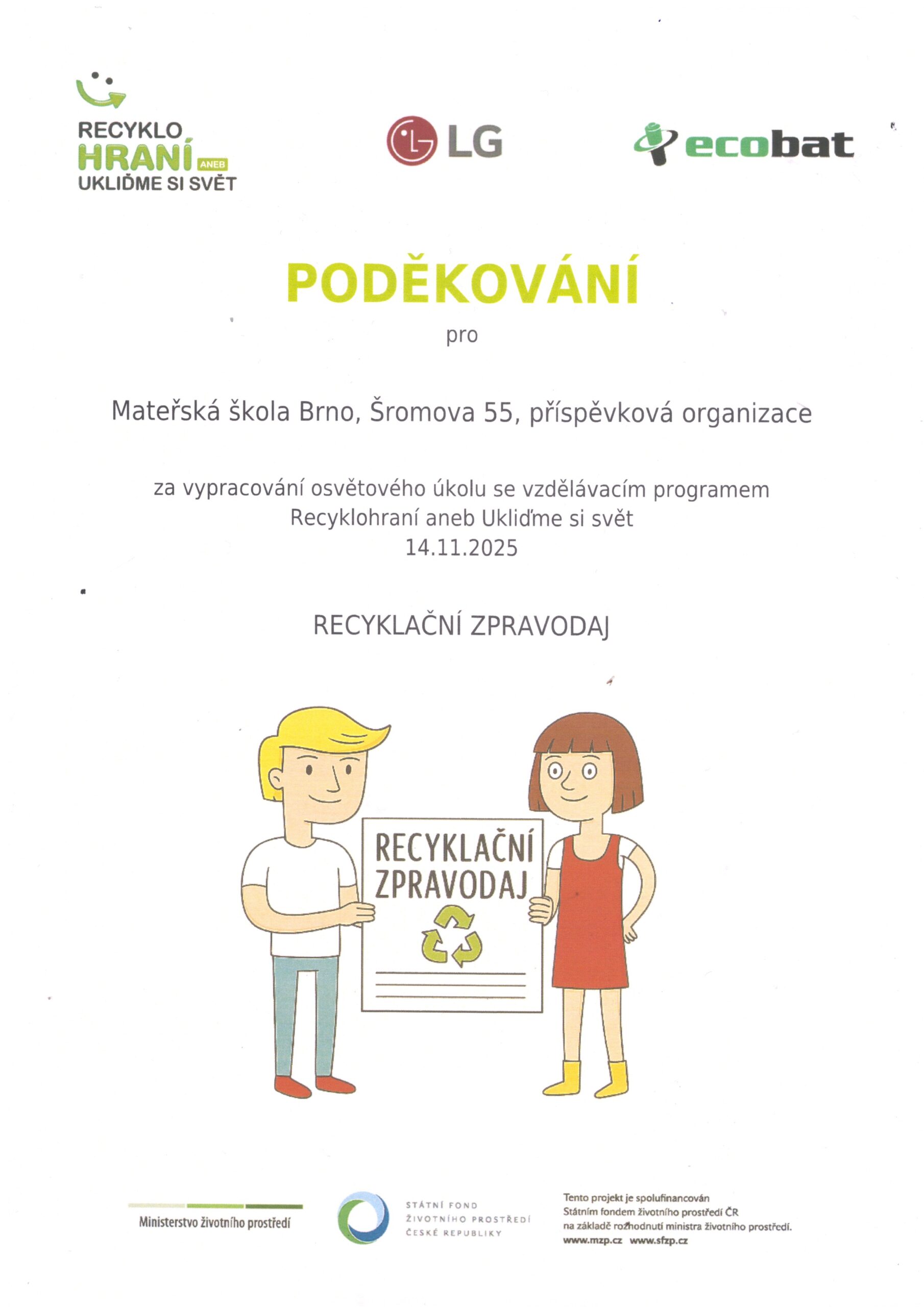 RECYKLO HRANÍ ANEB UKLIĎME SI SVĚT

LG

ecobat

PODĚKOVÁNÍ

pro

Mateřská škola Brno, Šromova 55, příspěvková organizace

za vypracování osvětového úkolu se vzdělávacím programem Recyklohraní aneb Ukliďme si svět
14.11.2025

RECYKLAČNÍ ZPRAVODAJ

RECYKLAČNÍ ZPRAVODAJ

Ministerstvo životního prostředí

STÁTNÍ FOND ŽIVOTNÍHO PROSTŘEDÍ ČESKÉ REPUBLIKY

Tento projekt je spolufinancován Státním fondem životního prostředí ČR na základě rozhodnutí ministra životního prostředí.
www.mzp.cz www.sfzp.cz